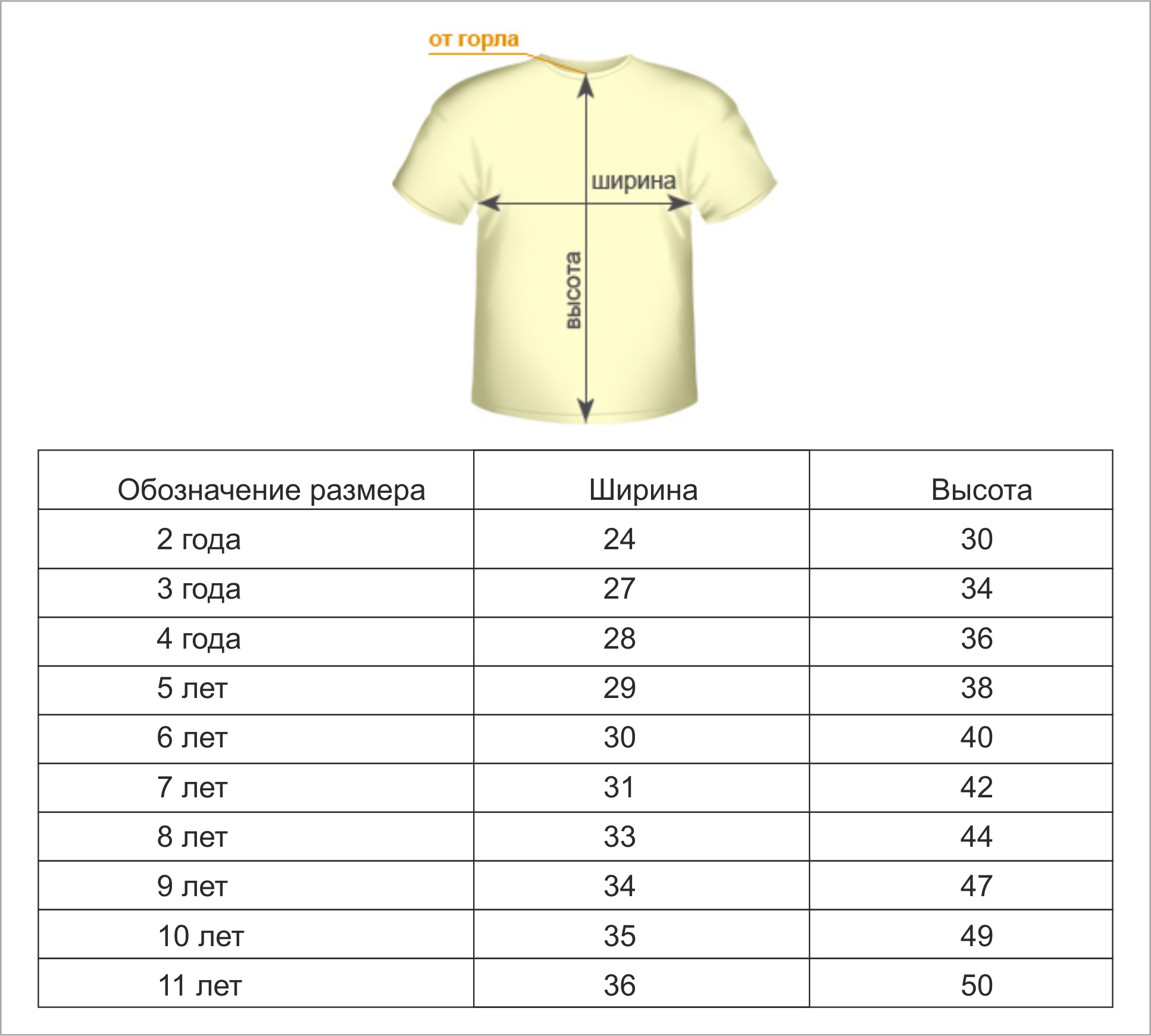 от горла

ширина

высота

| Обозначение размера | Ширина | Высота |
|---|---|---|
| 2 года | 24 | 30 |
| 3 года | 27 | 34 |
| 4 года | 28 | 36 |
| 5 лет | 29 | 38 |
| 6 лет | 30 | 40 |
| 7 лет | 31 | 42 |
| 8 лет | 33 | 44 |
| 9 лет | 34 | 47 |
| 10 лет | 35 | 49 |
| 11 лет | 36 | 50 |